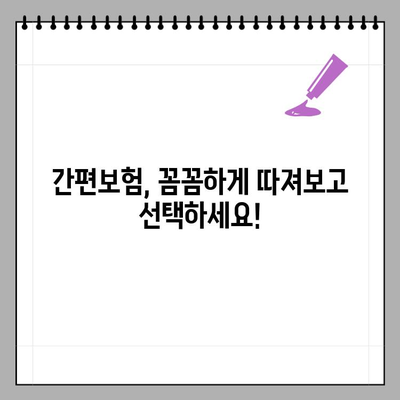 간편보험, 꼼꼼하게 따져보고 선택하세요!